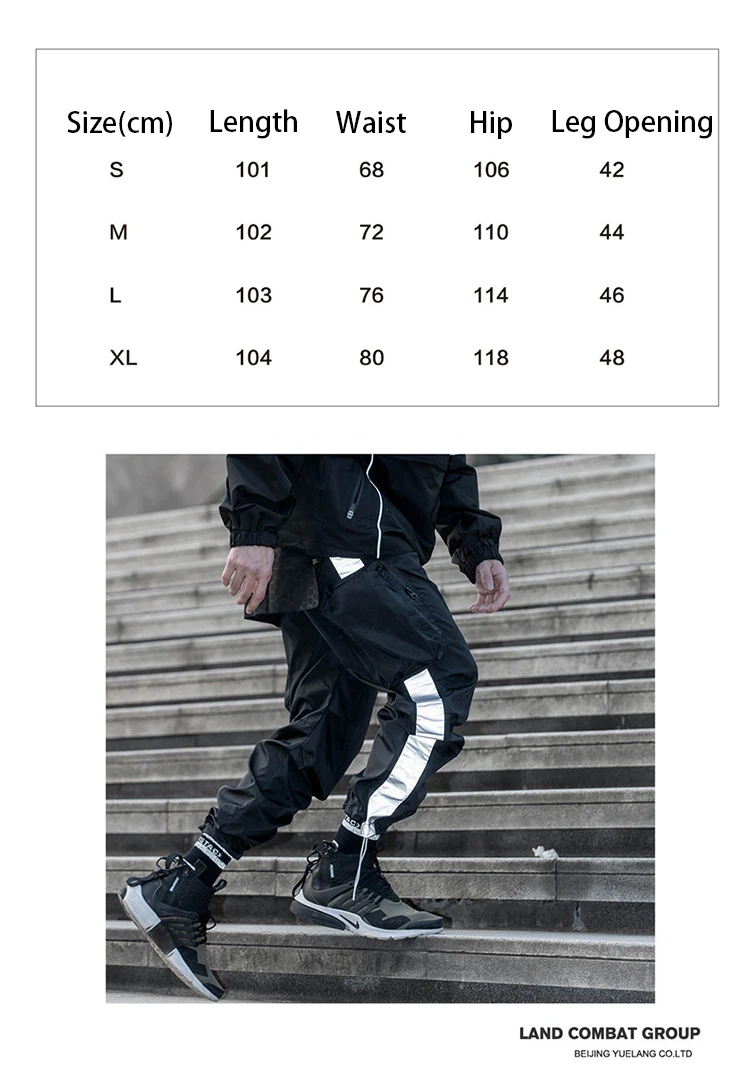 | Size(cm) | Length | Waist | Hip | Leg Opening |
|---|---|---|---|---|
| S | 101 | 68 | 106 | 42 |
| M | 102 | 72 | 110 | 44 |
| L | 103 | 76 | 114 | 46 |
| XL | 104 | 80 | 118 | 48 |

LAND COMBAT GROUP
BEIJING YUELANG CO.LTD